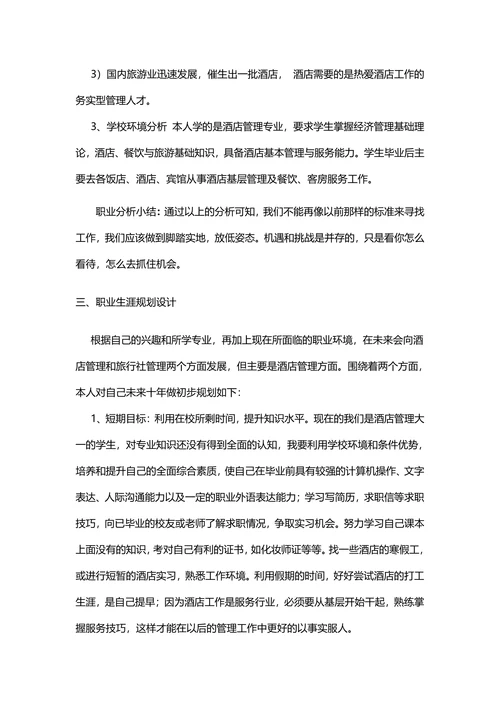 3）国内旅游业迅速发展，催生出一批酒店， 酒店需要的是热爱酒店工作的务实型管理人才。

3、学校环境分析 本人学的是酒店管理专业，要求学生掌握经济管理基础理论，酒店、餐饮与旅游基础知识，具备酒店基本管理与服务能力。学生毕业后主要去各饭店、酒店、宾馆从事酒店基层管理及餐饮、客房服务工作。

职业分析小结：通过以上的分析可知，我们不能再像以前那样的标准来寻找工作，我们应该做到脚踏实地，放低姿态。机遇和挑战是并存的，只是看你怎么看待，怎么去抓住机会。

三、职业生涯规划设计

根据自己的兴趣和所学专业，再加上现在所面临的职业环境，在未来会向酒店管理和旅行社管理两个方面发展，但主要是酒店管理方面。围绕着两个方面，本人对自己未来十年做初步规划如下：

1、短期目标：利用在校所剩时间，提升知识水平。现在的我们是酒店管理大一的学生，对专业知识还没有得到全面的认知，我要利用学校环境和条件优势，培养和提升自己的全面综合素质，使自己在毕业前具有较强的计算机操作、文字表达、人际沟通能力以及一定的职业外语表达能力；学习写简历，求职信等求职技巧，向已毕业的校友或老师了解求职情况，争取实习机会。努力学习自己课本上面没有的知识，考对自己有利的证书，如化妆师证等等。找一些酒店的寒假工，或进行短暂的酒店实习，熟悉工作环境。利用假期的时间，好好尝试酒店的打工生涯，是自己提早；因为酒店工作是服务行业，必须要从基层开始干起，熟练掌握服务技巧，这样才能在以后的管理工作中更好的以事实服人。